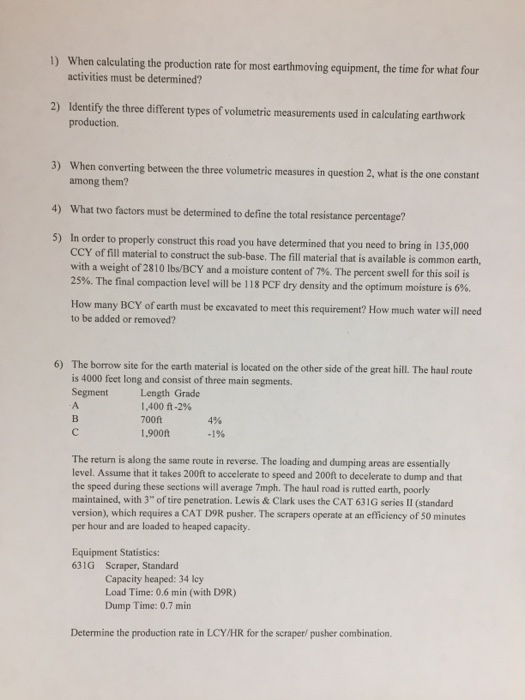 1) When calculating the production rate for most earthmoving equipment, the time for what four activities must be determined?

2) Identify the three different types of volumetric measurements used in calculating earthwork production.

3) When converting between the three volumetric measures in question 2, what is the one constant among them?

4) What two factors must be determined to define the total resistance percentage?

5) In order to properly construct this road you have determined that you need to bring in 135,000 CCY of fill material to construct the sub-base. The fill material that is available is common earth, with a weight of 2810 lbs/BCY and a moisture content of 7%. The percent swell for this soil is 25%. The final compaction level will be 118 PCF dry density and the optimum moisture is 6%.

How many BCY of earth must be excavated to meet this requirement? How much water will need to be added or removed?

6) The borrow site for the earth material is located on the other side of the great hill. The haul route is 4000 feet long and consist of three main segments.

| Segment | Length | Grade |
|---|---|---|
| A | 1,400 ft | -2% |
| B | 700ft | 4% |
| C | 1,900ft | -1% |

The return is along the same route in reverse. The loading and dumping areas are essentially level. Assume that it takes 200ft to accelerate to speed and 200ft to decelerate to dump and that the speed during these sections will average 7mph. The haul road is rutted earth, poorly maintained, with 3" of tire penetration. Lewis & Clark uses the CAT 631G series II (standard version), which requires a CAT D9R pusher. The scrapers operate at an efficiency of 50 minutes per hour and are loaded to heaped capacity.

Equipment Statistics:
631G Scraper, Standard
Capacity heaped: 34 lcy
Load Time: 0.6 min (with D9R)
Dump Time: 0.7 min

Determine the production rate in LCY/HR for the scraper/ pusher combination.